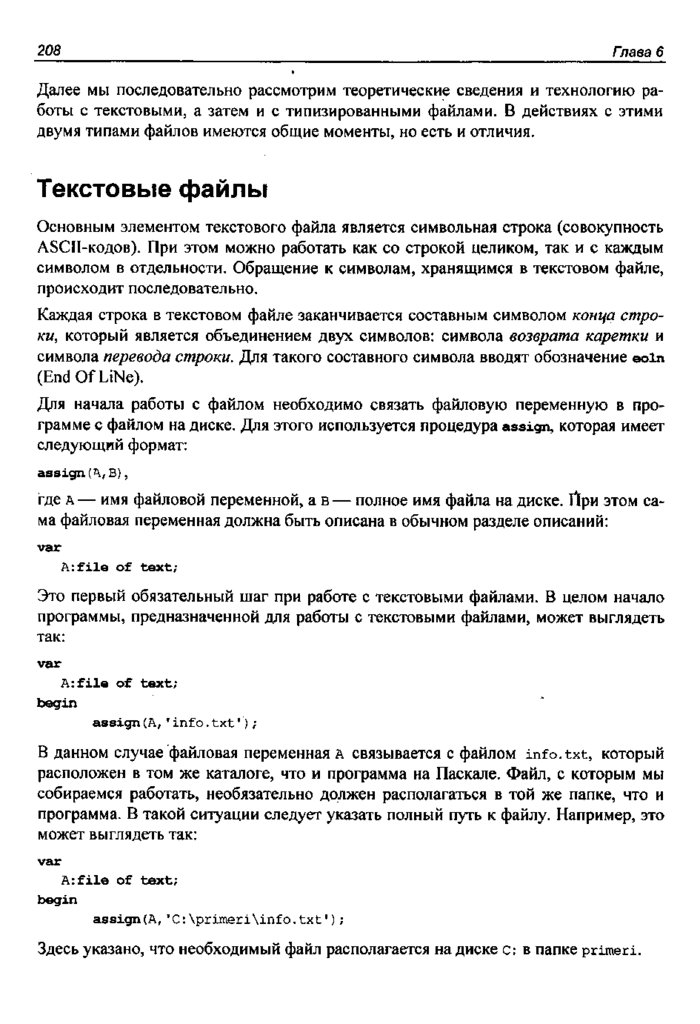 208 Глава 6

Далее мы последовательно рассмотрим теоретические сведения и технологию работы с текстовыми, а затем и с типизированными файлами. В действиях с этими двумя типами файлов имеются общие моменты, но есть и отличия.

Текстовые файлы

Основным элементом текстового файла является символьная строка (совокупность ASCII-кодов). При этом можно работать как со строкой целиком, так и с каждым символом в отдельности. Обращение к символам, хранящимся в текстовом файле, происходит последовательно.

Каждая строка в текстовом файле заканчивается составным символом конца строки, который является объединением двух символов: символа возврата каретки и символа перевода строки. Для такого составного символа вводят обозначение eoln (End Of LiNe).

Для начала работы с файлом необходимо связать файловую переменную в программе с файлом на диске. Для этого используется процедура assign, которая имеет следующий формат:

assign(A,B),

где A — имя файловой переменной, а B — полное имя файла на диске. При этом сама файловая переменная должна быть описана в обычном разделе описаний:

var
 A:file of text;

Это первый обязательный шаг при работе с текстовыми файлами. В целом начало программы, предназначенной для работы с текстовыми файлами, может выглядеть так:

var
 A:file of text;
begin
  assign(A,'info.txt');

В данном случае файловая переменная A связывается с файлом info.txt, который расположен в том же каталоге, что и программа на Паскале. Файл, с которым мы собираемся работать, необязательно должен располагаться в той же папке, что и программа. В такой ситуации следует указать полный путь к файлу. Например, это может выглядеть так:

var
 A:file of text;
begin
  assign(A,'C:\primeri\info.txt');

Здесь указано, что необходимый файл располагается на диске C: в папке primeri.